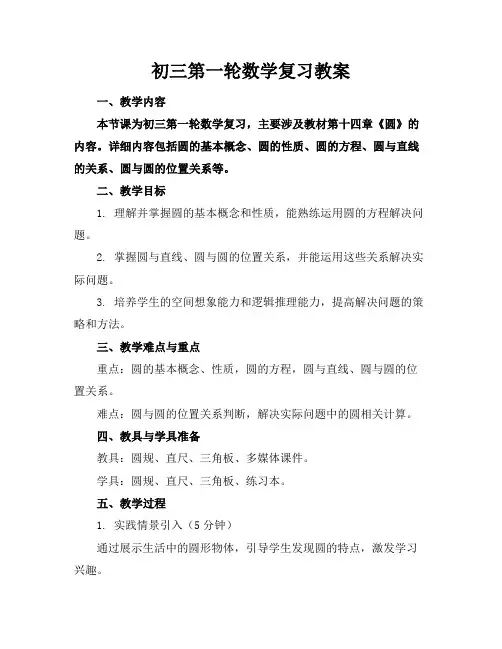 初三第一轮数学复习教案

一、教学内容

本节课为初三第一轮数学复习，主要涉及教材第十四章《圆》的内容。详细内容包括圆的基本概念、圆的性质、圆的方程、圆与直线的关系、圆与圆的位置关系等。

二、教学目标

1. 理解并掌握圆的基本概念和性质，能熟练运用圆的方程解决问题。

2. 掌握圆与直线、圆与圆的位置关系，并能运用这些关系解决实际问题。

3. 培养学生的空间想象能力和逻辑推理能力，提高解决问题的策略和方法。

三、教学难点与重点

重点：圆的基本概念、性质，圆的方程，圆与直线、圆与圆的位置关系。

难点：圆与圆的位置关系判断，解决实际问题中的圆相关计算。

四、教具与学具准备

教具：圆规、直尺、三角板、多媒体课件。

学具：圆规、直尺、三角板、练习本。

五、教学过程

1. 实践情景引入（5 分钟）

通过展示生活中的圆形物体，引导学生发现圆的特点，激发学习兴趣。